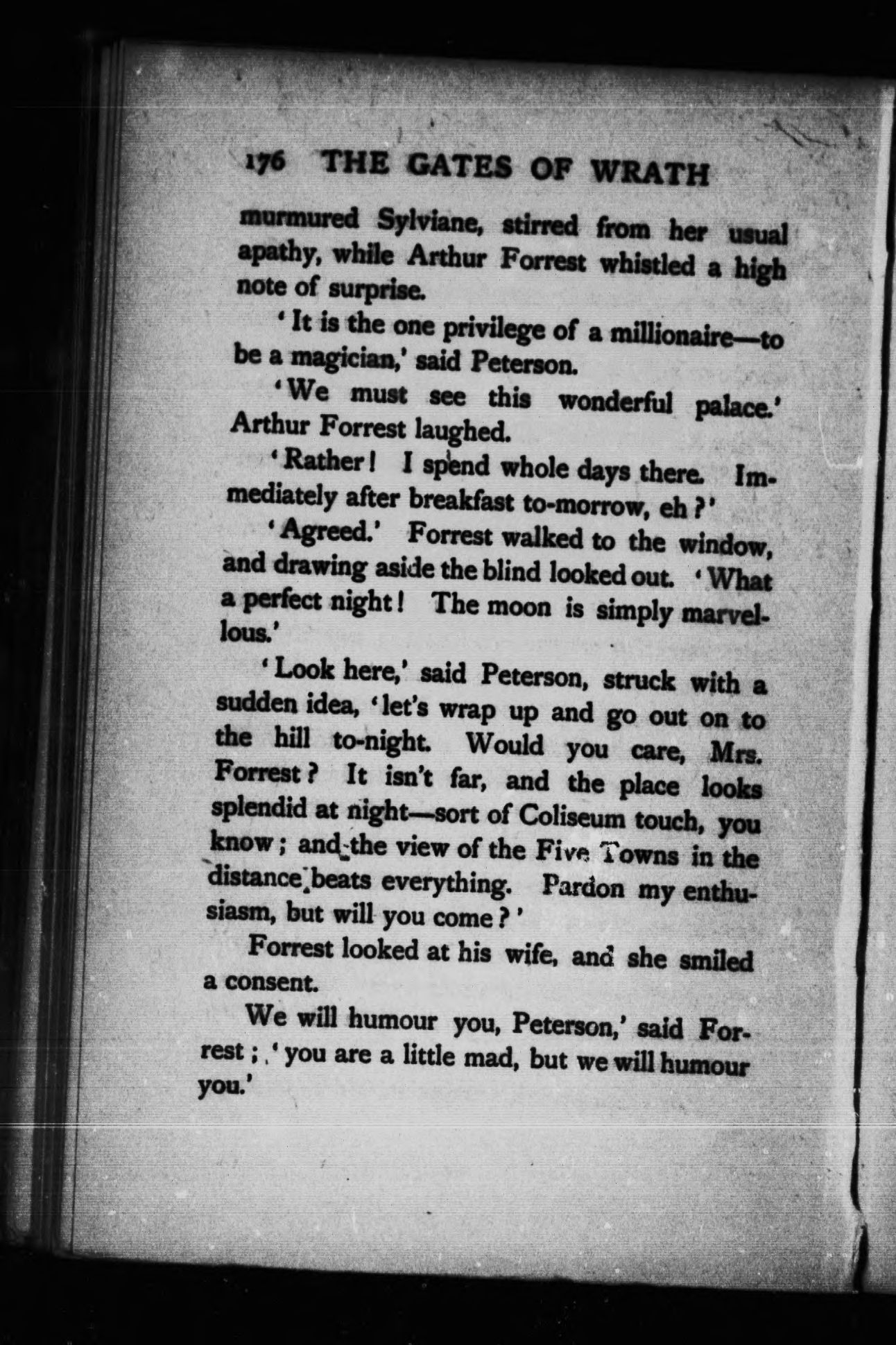 176 THE GATES OF WRATH

murmured Sylviane, stirred from her usual apathy, while Arthur Forrest whistled a high note of surprise.

'It is the one privilege of a millionaire—to be a magician,' said Peterson.

'We must see this wonderful palace.' Arthur Forrest laughed.

'Rather! I spend whole days there. Immediately after breakfast to-morrow, eh?'

'Agreed.' Forrest walked to the window, and drawing aside the blind looked out. 'What a perfect night! The moon is simply marvellous.'

'Look here,' said Peterson, struck with a sudden idea, 'let's wrap up and go out on to the hill to-night. Would you care, Mrs. Forrest? It isn't far, and the place looks splendid at night—sort of Coliseum touch, you know; and the view of the Five Towns in the distance beats everything. Pardon my enthusiasm, but will you come?'

Forrest looked at his wife, and she smiled a consent.

We will humour you, Peterson,' said Forrest; 'you are a little mad, but we will humour you.'